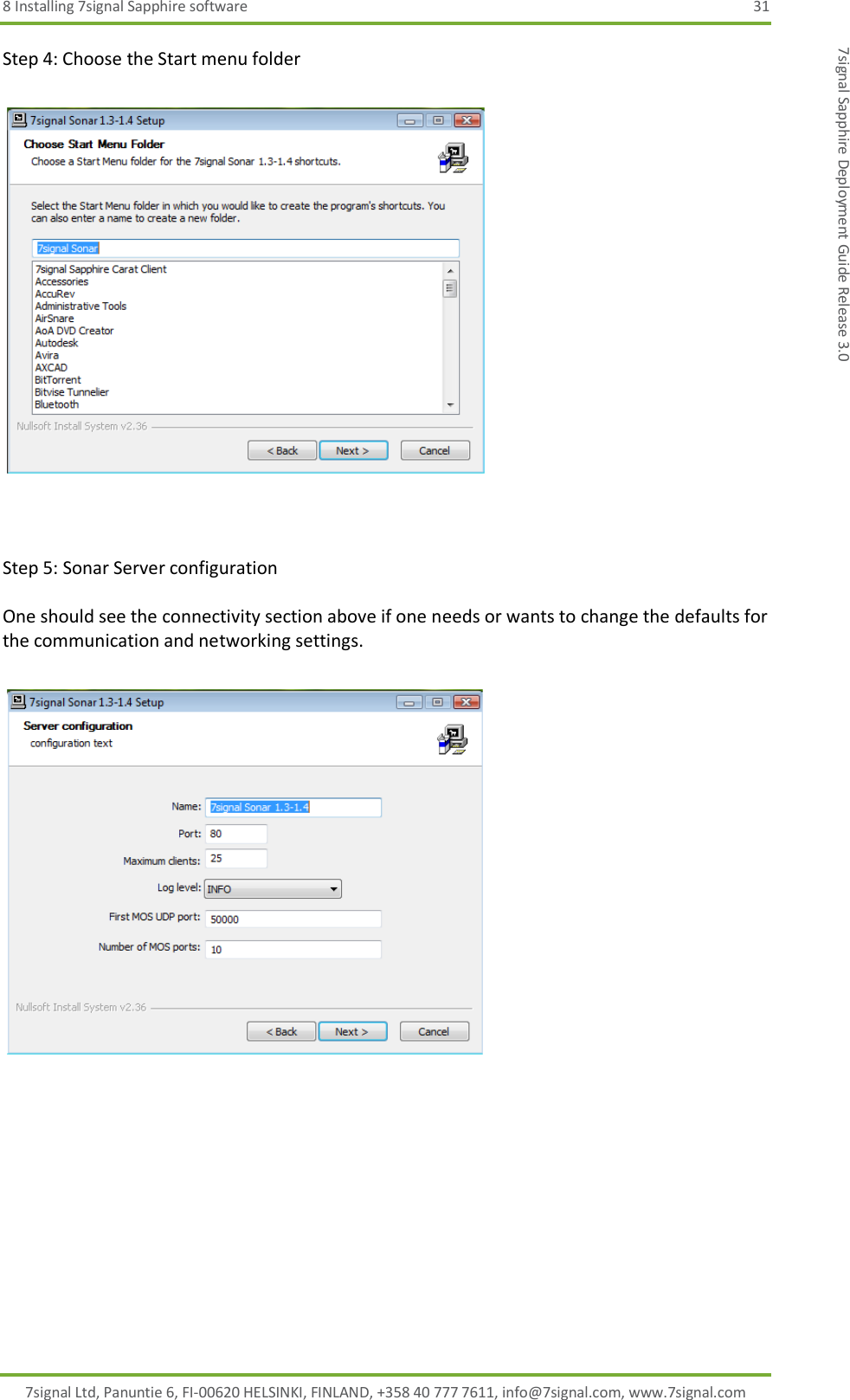 8 Installing 7signal Sapphire software 31

7signal Sapphire Deployment Guide Release 3.0

Step 4: Choose the Start menu folder

7signal Sonar 1.3-1.4 Setup

Choose Start Menu Folder

Choose a Start Menu folder for the 7signal Sonar 1.3-1.4 shortcuts.

Select the Start Menu folder in which you would like to create the program's shortcuts. You can also enter a name to create a new folder.

7signal Sonar

7signal Sapphire Carat Client
Accessories
AccuRev
Administrative Tools
AirSnare
AoA DVD Creator
Autodesk
Avira
AXCAD
BitTorrent
Bitvise Tunnelier
Bluetooth

Nullsoft Install System v2.36

< Back Next > Cancel

Step 5: Sonar Server configuration

One should see the connectivity section above if one needs or wants to change the defaults for the communication and networking settings.

7signal Sonar 1.3-1.4 Setup

Server configuration

configuration text

Name: 7signal Sonar 1.3-1.4

Port: 80

Maximum clients: 25

Log level: INFO

First MOS UDP port: 50000

Number of MOS ports: 10

Nullsoft Install System v2.36

< Back Next > Cancel

7signal Ltd, Panuntie 6, FI-00620 HELSINKI, FINLAND, +358 40 777 7611, info@7signal.com, www.7signal.com